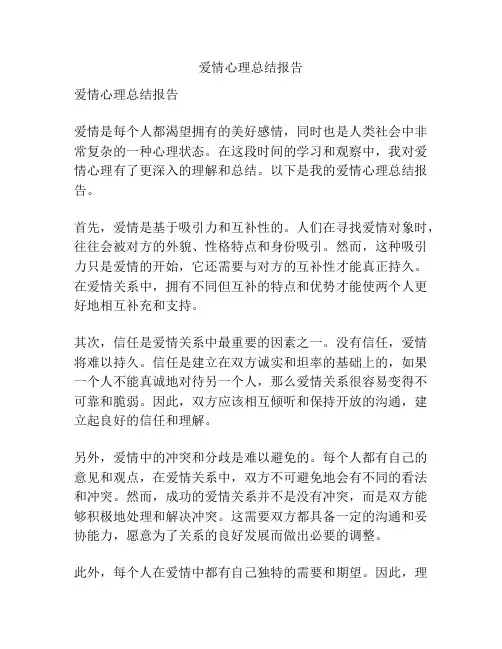 爱情心理总结报告

爱情心理总结报告

爱情是每个人都渴望拥有的美好感情，同时也是人类社会中非常复杂的一种心理状态。在这段时间的学习和观察中，我对爱情心理有了更深入的理解和总结。以下是我的爱情心理总结报告。

首先，爱情是基于吸引力和互补性的。人们在寻找爱情对象时，往往会被对方的外貌、性格特点和身份吸引。然而，这种吸引力只是爱情的开始，它还需要与对方的互补性才能真正持久。在爱情关系中，拥有不同但互补的特点和优势才能使两个人更好地相互补充和支持。

其次，信任是爱情关系中最重要的因素之一。没有信任，爱情将难以持久。信任是建立在双方诚实和坦率的基础上的，如果一个人不能真诚地对待另一个人，那么爱情关系很容易变得不可靠和脆弱。因此，双方应该相互倾听和保持开放的沟通，建立起良好的信任和理解。

另外，爱情中的冲突和分歧是难以避免的。每个人都有自己的意见和观点，在爱情关系中，双方不可避免地会有不同的看法和冲突。然而，成功的爱情关系并不是没有冲突，而是双方能够积极地处理和解决冲突。这需要双方都具备一定的沟通和妥协能力，愿意为了关系的良好发展而做出必要的调整。

此外，每个人在爱情中都有自己独特的需要和期望。因此，理